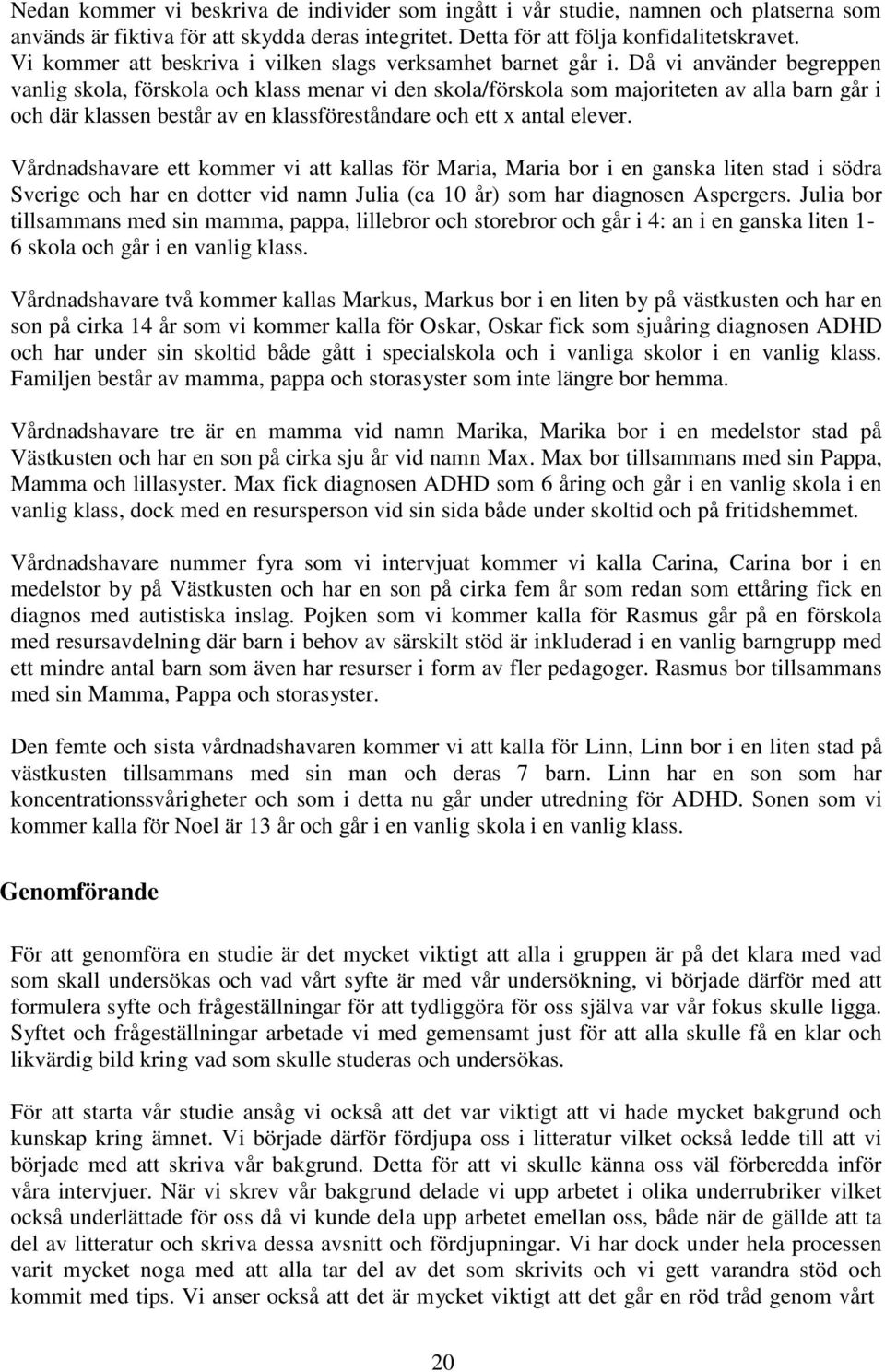 Nedan kommer vi beskriva de individer som ingått i vår studie, namnen och platserna som används är fiktiva för att skydda deras integritet. Detta för att följa konfidalitetskravet. Vi kommer att beskriva i vilken slags verksamhet barnet går i. Då vi använder begreppen vanlig skola, förskola och klass menar vi den skola/förskola som majoriteten av alla barn går i och där klassen består av en klassföreståndare och ett x antal elever.

Vårdnadshavare ett kommer vi att kallas för Maria, Maria bor i en ganska liten stad i södra Sverige och har en dotter vid namn Julia (ca 10 år) som har diagnosen Aspergers. Julia bor tillsammans med sin mamma, pappa, lillebror och storebror och går i 4: an i en ganska liten 1-6 skola och går i en vanlig klass.

Vårdnadshavare två kommer kallas Markus, Markus bor i en liten by på västkusten och har en son på cirka 14 år som vi kommer kalla för Oskar, Oskar fick som sjuåring diagnosen ADHD och har under sin skoltid både gått i specialskola och i vanliga skolor i en vanlig klass. Familjen består av mamma, pappa och storasyster som inte längre bor hemma.

Vårdnadshavare tre är en mamma vid namn Marika, Marika bor i en medelstor stad på Västkusten och har en son på cirka sju år vid namn Max. Max bor tillsammans med sin Pappa, Mamma och lillasyster. Max fick diagnosen ADHD som 6 åring och går i en vanlig skola i en vanlig klass, dock med en resursperson vid sin sida både under skoltid och på fritidshemmet.

Vårdnadshavare nummer fyra som vi intervjuat kommer vi kalla Carina, Carina bor i en medelstor by på Västkusten och har en son på cirka fem år som redan som ettåring fick en diagnos med autistiska inslag. Pojken som vi kommer kalla för Rasmus går på en förskola med resursavdelning där barn i behov av särskilt stöd är inkluderad i en vanlig barngrupp med ett mindre antal barn som även har resurser i form av fler pedagoger. Rasmus bor tillsammans med sin Mamma, Pappa och storasyster.

Den femte och sista vårdnadshavaren kommer vi att kalla för Linn, Linn bor i en liten stad på västkusten tillsammans med sin man och deras 7 barn. Linn har en son som har koncentrationssvårigheter och som i detta nu går under utredning för ADHD. Sonen som vi kommer kalla för Noel är 13 år och går i en vanlig skola i en vanlig klass.

Genomförande

För att genomföra en studie är det mycket viktigt att alla i gruppen är på det klara med vad som skall undersökas och vad vårt syfte är med vår undersökning, vi började därför med att formulera syfte och frågeställningar för att tydliggöra för oss själva var vår fokus skulle ligga. Syftet och frågeställningar arbetade vi med gemensamt just för att alla skulle få en klar och likvärdig bild kring vad som skulle studeras och undersökas.

För att starta vår studie ansåg vi också att det var viktigt att vi hade mycket bakgrund och kunskap kring ämnet. Vi började därför fördjupa oss i litteratur vilket också ledde till att vi började med att skriva vår bakgrund. Detta för att vi skulle känna oss väl förberedda inför våra intervjuer. När vi skrev vår bakgrund delade vi upp arbetet i olika underrubriker vilket också underlättade för oss då vi kunde dela upp arbetet emellan oss, både när de gällde att ta del av litteratur och skriva dessa avsnitt och fördjupningar. Vi har dock under hela processen varit mycket noga med att alla tar del av det som skrivits och vi gett varandra stöd och kommit med tips. Vi anser också att det är mycket viktigt att det går en röd tråd genom vårt

20